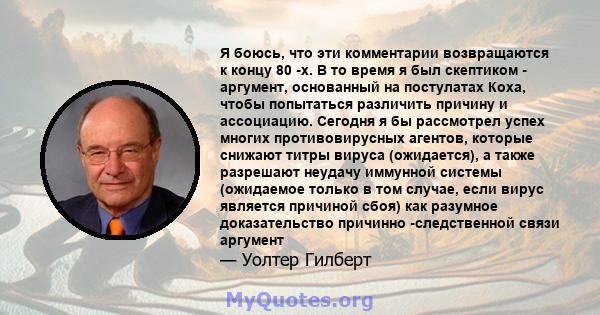 Я боюсь, что эти комментарии возвращаются к концу 80 -х. В то время я был скептиком - аргумент, основанный на постулатах Коха, чтобы попытаться различить причину и ассоциацию. Сегодня я бы рассмотрел успех многих противовирусных агентов, которые снижают титры вируса (ожидается), а также разрешают неудачу иммунной системы (ожидаемое только в том случае, если вирус является причиной сбоя) как разумное доказательство причинно -следственной связи аргумент

— Уолтер Гилберт

MyQuotes.org